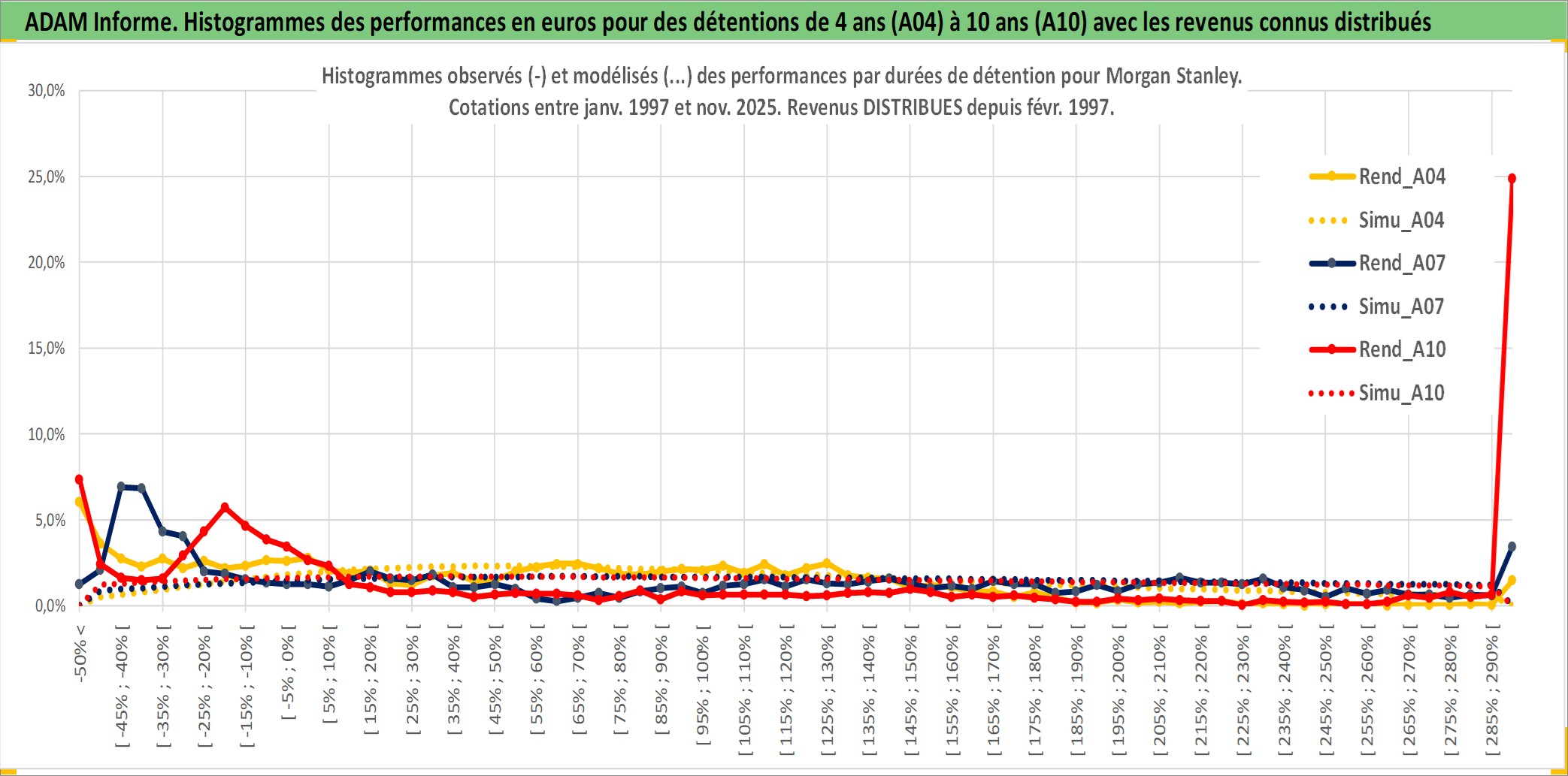 ADAM Informe. Histogrammes des performances en euros pour des détentions de 4 ans (A04) à 10 ans (A10) avec les revenus connus distribués

Histogrammes observés (-) et modélisés (...) des performances par durées de détention pour Morgan Stanley.
Cotations entre janv. 1997 et nov. 2025. Revenus DISTRIBUES depuis févr. 1997.

30,0%
25,0%
20,0%
15,0%
10,0%
5,0%
0,0%

Rend_A04
Simu_A04
Rend_A07
Simu_A07
Rend_A10
Simu_A10

-50% <
[ -45% ; -40% [
[ -35% ; -30% [
[ -25% ; -20% [
[ -15% ; -10% [
[ -5% ; 0% [
[ 5% ; 10% [
[ 15% ; 20% [
[ 25% ; 30% [
[ 35% ; 40% [
[ 45% ; 50% [
[ 55% ; 60% [
[ 65% ; 70% [
[ 75% ; 80% [
[ 85% ; 90% [
[ 95% ; 100% [
[ 105% ; 110% [
[ 115% ; 120% [
[ 125% ; 130% [
[ 135% ; 140% [
[ 145% ; 150% [
[ 155% ; 160% [
[ 165% ; 170% [
[ 175% ; 180% [
[ 185% ; 190% [
[ 195% ; 200% [
[ 205% ; 210% [
[ 215% ; 220% [
[ 225% ; 230% [
[ 235% ; 240% [
[ 245% ; 250% [
[ 255% ; 260% [
[ 265% ; 270% [
[ 275% ; 280% [
[ 285% ; 290% [